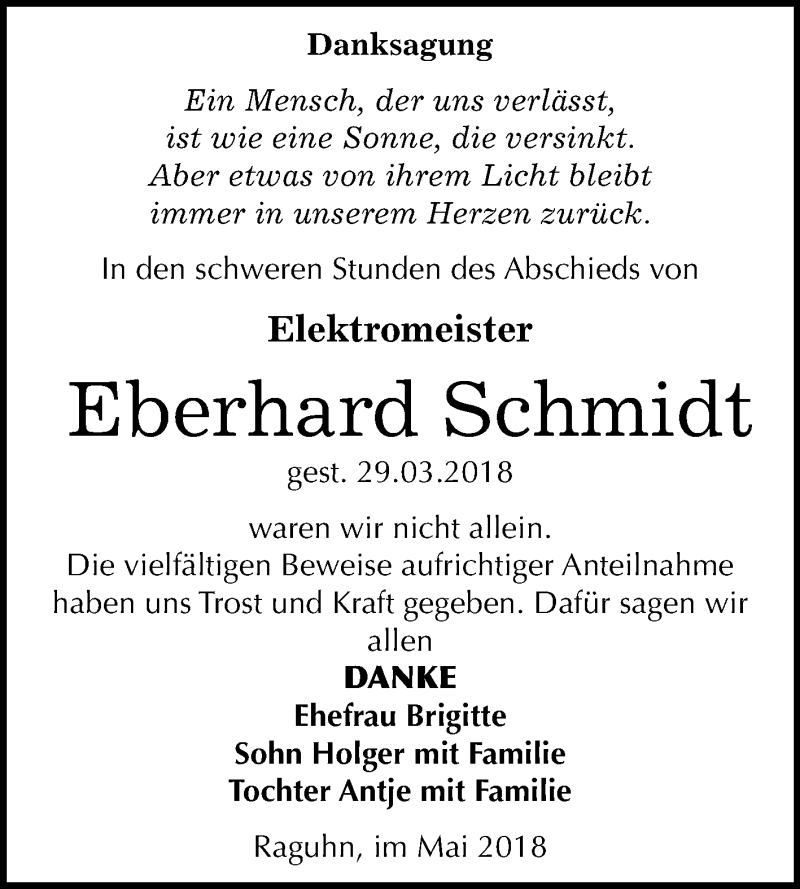 Danksagung

Ein Mensch, der uns verlässt,
ist wie eine Sonne, die versinkt.
Aber etwas von ihrem Licht bleibt
immer in unserem Herzen zurück.

In den schweren Stunden des Abschieds von

Elektromeister

Eberhard Schmidt

gest. 29.03.2018

waren wir nicht allein.
Die vielfältigen Beweise aufrichtiger Anteilnahme haben uns Trost und Kraft gegeben. Dafür sagen wir allen

DANKE

Ehefrau Brigitte
Sohn Holger mit Familie
Tochter Antje mit Familie

Raguhn, im Mai 2018